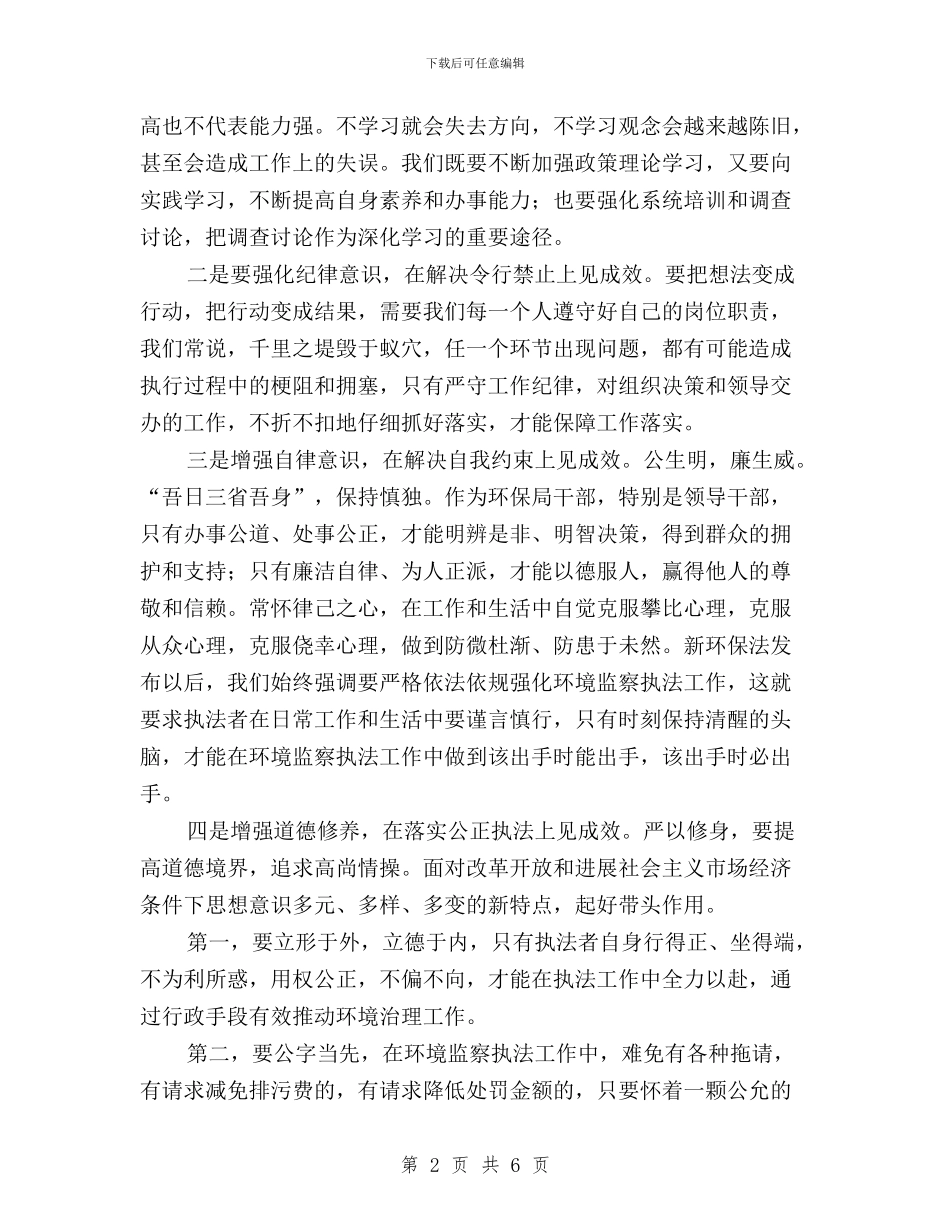 下载后可任意编辑

高也不代表能力强。不学习就会失去方向，不学习观念会越来越陈旧，甚至会造成工作上的失误。我们既要不断加强政策理论学习，又要向实践学习，不断提高自身素养和办事能力；也要强化系统培训和调查讨论，把调查讨论作为深化学习的重要途径。

二是要强化纪律意识，在解决令行禁止上见成效。要把想法变成行动，把行动变成结果，需要我们每一个人遵守好自己的岗位职责，我们常说，千里之堤毁于蚁穴，任一个环节出现问题，都有可能造成执行过程中的梗阻和拥塞，只有严守工作纪律，对组织决策和领导交办的工作，不折不扣地仔细抓好落实，才能保障工作落实。

三是增强自律意识，在解决自我约束上见成效。公生明，廉生威。“吾日三省吾身”，保持慎独。作为环保局干部，特别是领导干部，只有办事公道、处事公正，才能明辨是非、明智决策，得到群众的拥护和支持；只有廉洁自律、为人正派，才能以德服人，赢得他人的尊敬和信赖。常怀律己之心，在工作和生活中自觉克服攀比心理，克服从众心理，克服侥幸心理，做到防微杜渐、防患于未然。新环保法发布以后，我们始终强调要严格依法依规强化环境监察执法工作，这就要求执法者在日常工作和生活中要谨言慎行，只有时刻保持清醒的头脑，才能在环境监察执法工作中做到该出手时能出手，该出手时必出手。

四是增强道德修养，在落实公正执法上见成效。严以修身，要提高道德境界，追求高尚情操。面对改革开放和进展社会主义市场经济条件下思想意识多元、多样、多变的新特点，起好带头作用。

第一，要立形于外，立德于内，只有执法者自身行得正、坐得端，不为利所惑，用权公正，不偏不向，才能在执法工作中全力以赴，通过行政手段有效推动环境治理工作。

第二，要公字当先，在环境监察执法工作中，难免有各种拖请，有请求减免排污费的，有请求降低处罚金额的，只要怀着一颗公允的

第 2 页 共 6 页